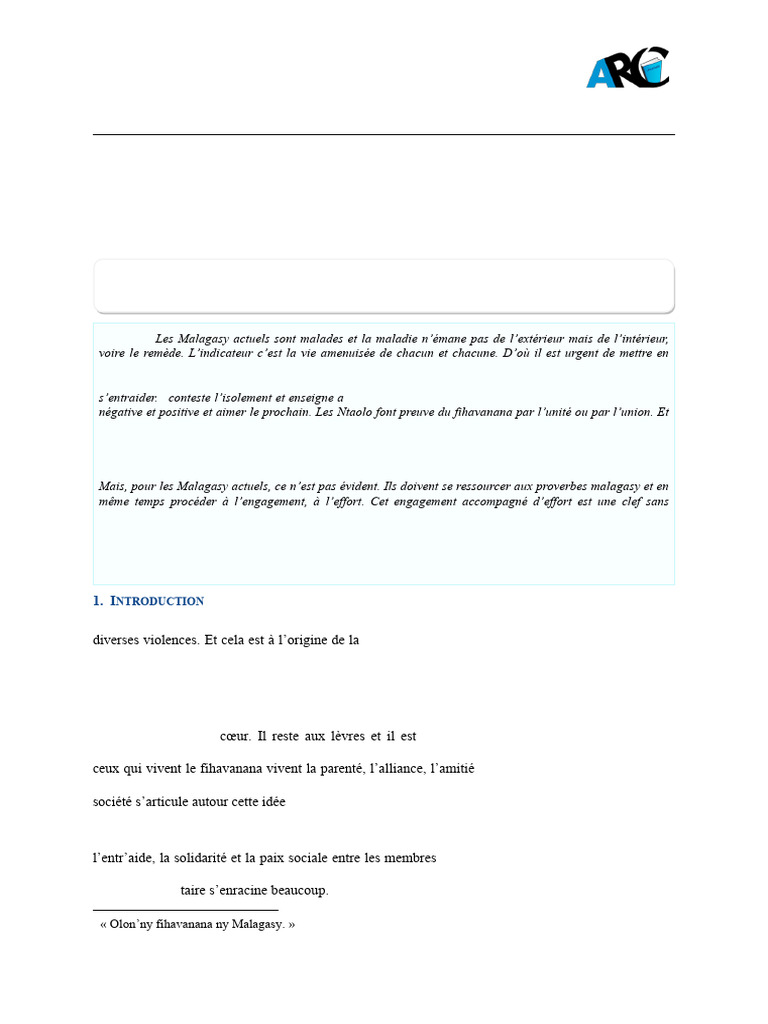 ARC

Les Malagasy actuels sont malades et la maladie n'émane pas de l'extérieur mais de l'intérieur, voire le remède. L'indicateur c'est la vie amenuisée de chacun et chacune. D'où il est urgent de mettre en

s'entraider. conteste l'isolement et enseigne a
négative et positive et aimer le prochain. Les Ntaolo font preuve du fihavanana par l'unité ou par l'union. Et

Mais, pour les Malagasy actuels, ce n'est pas évident. Ils doivent se ressourcer aux proverbes malagasy et en même temps procéder à l'engagement, à l'effort. Cet engagement accompagné d'effort est une clef sans

1. INTRODUCTION

diverses violences. Et cela est à l'origine de la

cœur. Il reste aux lèvres et il est

ceux qui vivent le fihavanana vivent la parenté, l'alliance, l'amitié

société s'articule autour cette idée

l'entr'aide, la solidarité et la paix sociale entre les membres

taire s'enracine beaucoup.

« Olon'ny fihavanana ny Malagasy. »